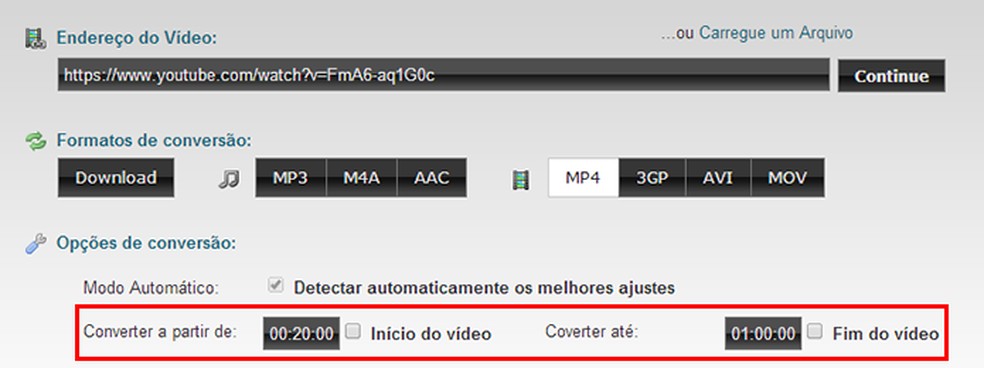 Endereço do Vídeo:

...ou Carregue um Arquivo

https://www.youtube.com/watch?v=FmA6-aq1G0c

Continue

Formatos de conversão:

Download

MP3 M4A AAC

MP4 3GP AVI MOV

Opções de conversão:

Modo Automático: Detectar automaticamente os melhores ajustes

Converter a partir de: 00:20:00 Início do vídeo

Coverter até: 01:00:00 Fim do vídeo